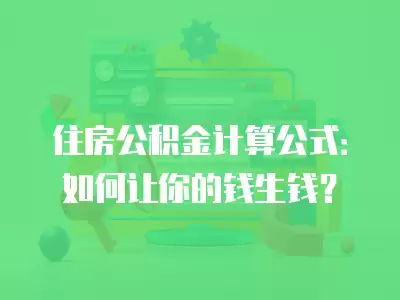 住房公积金计算公式:
如何让你的钱生钱?